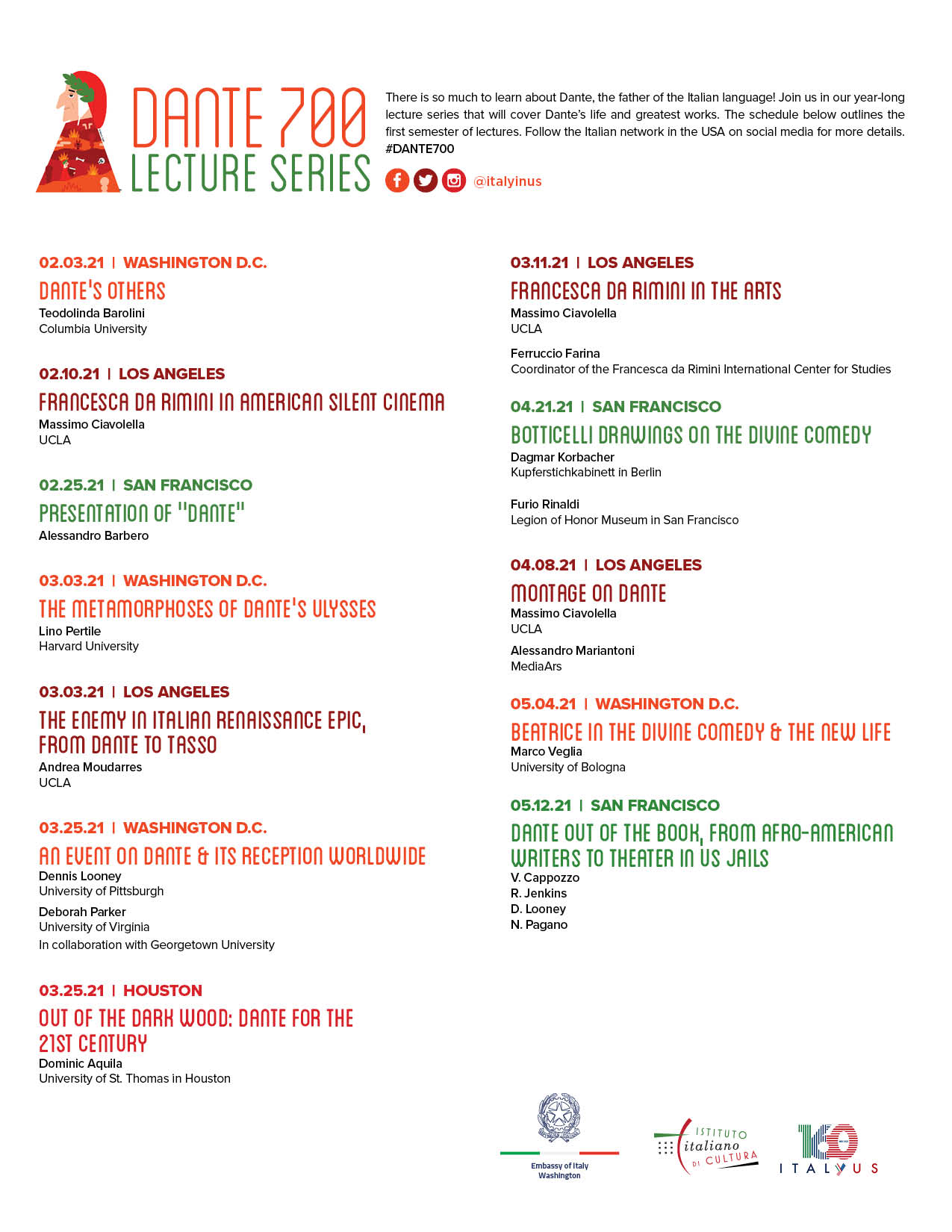 DANTE 700
LECTURE SERIES

There is so much to learn about Dante, the father of the Italian language! Join us in our year-long lecture series that will cover Dante's life and greatest works. The schedule below outlines the first semester of lectures. Follow the Italian network in the USA on social media for more details. #DANTE700

@italyinus

02.03.21 | WASHINGTON D.C.
DANTE'S OTHERS
Teodolinda Barolini
Columbia University

02.10.21 | LOS ANGELES
FRANCESCA DA RIMINI IN AMERICAN SILENT CINEMA
Massimo Ciavolella
UCLA

02.25.21 | SAN FRANCISCO
PRESENTATION OF "DANTE"
Alessandro Barbero

03.03.21 | WASHINGTON D.C.
THE METAMORPHOSES OF DANTE'S ULYSSES
Lino Pertile
Harvard University

03.03.21 | LOS ANGELES
THE ENEMY IN ITALIAN RENAISSANCE EPIC, FROM DANTE TO TASSO
Andrea Moudarres
UCLA

03.25.21 | WASHINGTON D.C.
AN EVENT ON DANTE & ITS RECEPTION WORLDWIDE
Dennis Looney
University of Pittsburgh
Deborah Parker
University of Virginia
In collaboration with Georgetown University

03.25.21 | HOUSTON
OUT OF THE DARK WOOD: DANTE FOR THE 21ST CENTURY
Dominic Aquila
University of St. Thomas in Houston

03.11.21 | LOS ANGELES
FRANCESCA DA RIMINI IN THE ARTS
Massimo Ciavolella
UCLA
Ferruccio Farina
Coordinator of the Francesca da Rimini International Center for Studies

04.21.21 | SAN FRANCISCO
BOTTICELLI DRAWINGS ON THE DIVINE COMEDY
Dagmar Korbacher
Kupferstichkabinett in Berlin

Furio Rinaldi
Legion of Honor Museum in San Francisco

04.08.21 | LOS ANGELES
MONTAGE ON DANTE
Massimo Ciavolella
UCLA
Alessandro Mariantoni
MediaArs

05.04.21 | WASHINGTON D.C.
BEATRICE IN THE DIVINE COMEDY & THE NEW LIFE
Marco Veglia
University of Bologna

05.12.21 | SAN FRANCISCO
DANTE OUT OF THE BOOK, FROM AFRO-AMERICAN WRITERS TO THEATER IN US JAILS
V. Cappozzo
R. Jenkins
D. Looney
N. Pagano

Embassy of Italy
Washington

ISTITUTO italiano DI CULTURA

160
ITALYUS